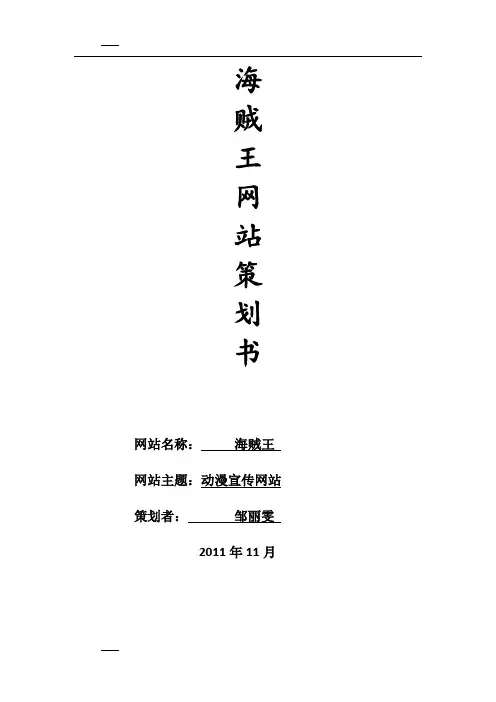 海
贼
王
网
站
策
划
书

网站名称：海贼王

网站主题：动漫宣传网站

策划者：邹丽雯

2011年11月